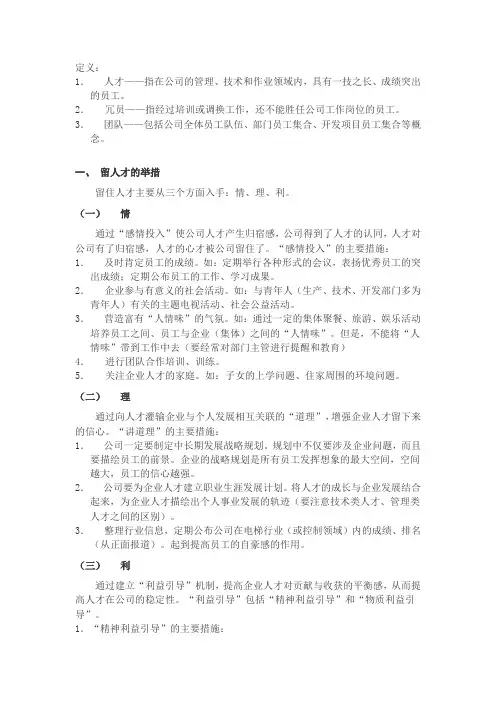 定义：

1. 人才——指在公司的管理、技术和作业领域内，具有一技之长、成绩突出的员工。

2. 冗员——指经过培训或调换工作，还不能胜任公司工作岗位的员工。

3. 团队——包括公司全体员工队伍、部门员工集合、开发项目员工集合等概念。

一、 留人才的举措

留住人才主要从三个方面入手：情、理、利。

（一） 情

通过“感情投入”使公司人才产生归宿感，公司得到了人才的认同，人才对公司有了归宿感，人才的心才被公司留住了。“感情投入”的主要措施：

1. 及时肯定员工的成绩。如：定期举行各种形式的会议，表扬优秀员工的突出成绩；定期公布员工的工作、学习成果。

2. 企业参与有意义的社会活动。如：与青年人（生产、技术、开发部门多为青年人）有关的主题电视活动、社会公益活动。

3. 营造富有“人情味”的气氛。如：通过一定的集体聚餐、旅游、娱乐活动培养员工之间、员工与企业（集体）之间的“人情味”。但是，不能将“人情味”带到工作中去（要经常对部门主管进行提醒和教育）

4. 进行团队合作培训、训练。

5. 关注企业人才的家庭。如：子女的上学问题、住家周围的环境问题。

（二） 理

通过向人才灌输企业与个人发展相互关联的“道理”，增强企业人才留下来的信心。“讲道理”的主要措施：

1. 公司一定要制定中长期发展战略规划，规划中不仅要涉及企业问题，而且要描绘员工的前景。企业的战略规划是所有员工发挥想象的最大空间，空间越大，员工的信心越强。

2. 公司要为企业人才建立职业生涯发展计划。将人才的成长与企业发展结合起来，为企业人才描绘出个人事业发展的轨迹（要注意技术类人才、管理类人才之间的区别）。

3. 整理行业信息，定期公布公司在电梯行业（或控制领域）内的成绩、排名（从正面报道）。起到提高员工的自豪感的作用。

（三） 利

通过建立“利益引导”机制，提高企业人才对贡献与收获的平衡感，从而提高人才在公司的稳定性。“利益引导”包括“精神利益引导”和“物质利益引导”。

1. “精神利益引导”的主要措施：